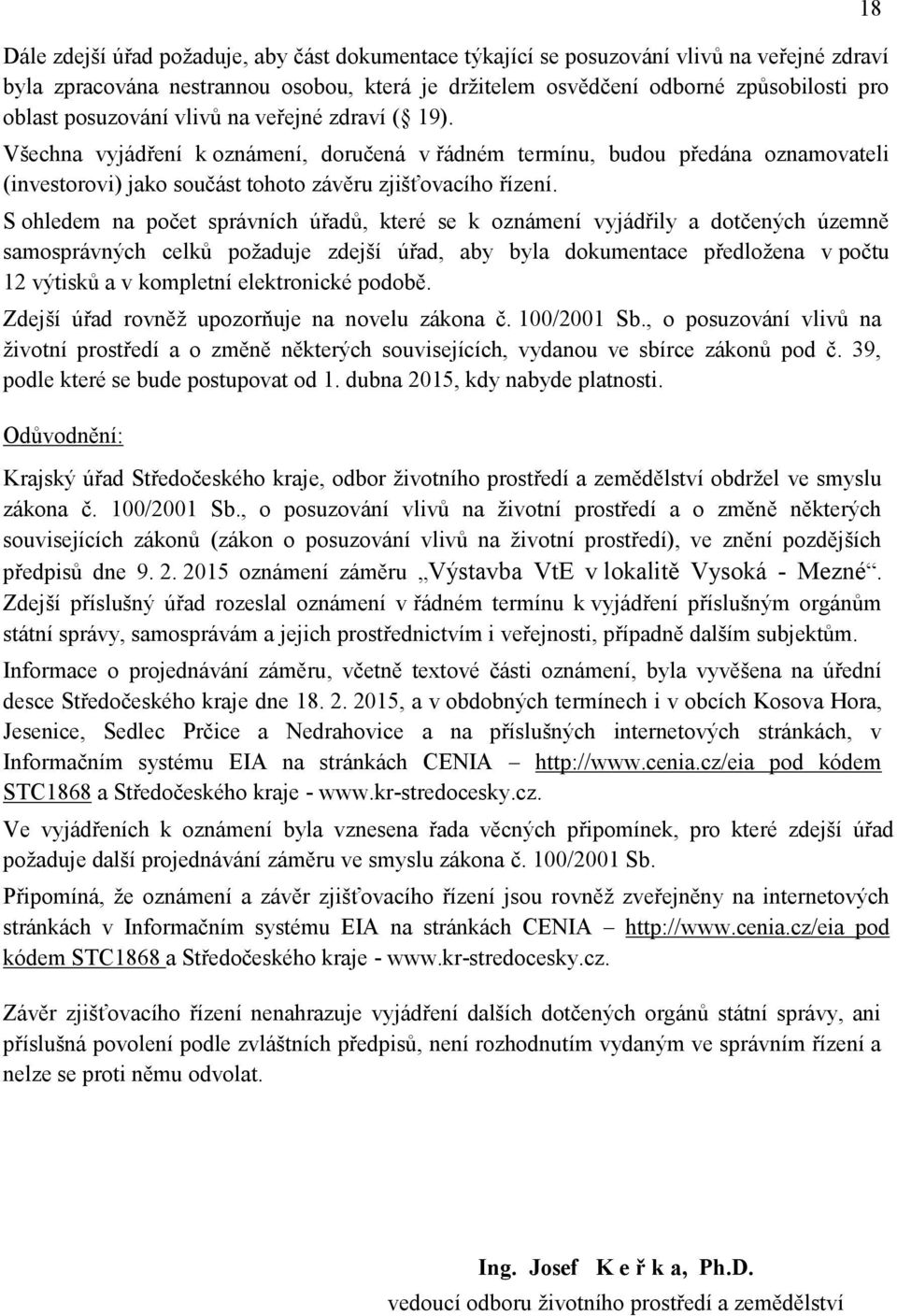 18

Dále zdejší úřad požaduje, aby část dokumentace týkající se posuzování vlivů na veřejné zdraví byla zpracována nestrannou osobou, která je držitelem osvědčení odborné způsobilosti pro oblast posuzování vlivů na veřejné zdraví ( 19).

Všechna vyjádření k oznámení, doručená v řádném termínu, budou předána oznamovateli (investorovi) jako součást tohoto závěru zjišťovacího řízení.

S ohledem na počet správních úřadů, které se k oznámení vyjádřily a dotčených územně samosprávných celků požaduje zdejší úřad, aby byla dokumentace předložena v počtu 12 výtisků a v kompletní elektronické podobě.

Zdejší úřad rovněž upozorňuje na novelu zákona č. 100/2001 Sb., o posuzování vlivů na životní prostředí a o změně některých souvisejících, vydanou ve sbírce zákonů pod č. 39, podle které se bude postupovat od 1. dubna 2015, kdy nabyde platnosti.

Odůvodnění:

Krajský úřad Středočeského kraje, odbor životního prostředí a zemědělství obdržel ve smyslu zákona č. 100/2001 Sb., o posuzování vlivů na životní prostředí a o změně některých souvisejících zákonů (zákon o posuzování vlivů na životní prostředí), ve znění pozdějších předpisů dne 9. 2. 2015 oznámení záměru „Výstavba VtE v lokalitě Vysoká - Mezné“. Zdejší příslušný úřad rozeslal oznámení v řádném termínu k vyjádření příslušným orgánům státní správy, samosprávám a jejich prostřednictvím i veřejnosti, případně dalším subjektům.

Informace o projednávání záměru, včetně textové části oznámení, byla vyvěšena na úřední desce Středočeského kraje dne 18. 2. 2015, a v obdobných termínech i v obcích Kosova Hora, Jesenice, Sedlec Prčice a Nedrahovice a na příslušných internetových stránkách, v Informačním systému EIA na stránkách CENIA – http://www.cenia.cz/eia pod kódem STC1868 a Středočeského kraje - www.kr-stredocesky.cz.

Ve vyjádřeních k oznámení byla vznesena řada věcných připomínek, pro které zdejší úřad požaduje další projednávání záměru ve smyslu zákona č. 100/2001 Sb.

Připomíná, že oznámení a závěr zjišťovacího řízení jsou rovněž zveřejněny na internetových stránkách v Informačním systému EIA na stránkách CENIA – http://www.cenia.cz/eia pod kódem STC1868 a Středočeského kraje - www.kr-stredocesky.cz.

Závěr zjišťovacího řízení nenahrazuje vyjádření dalších dotčených orgánů státní správy, ani příslušná povolení podle zvláštních předpisů, není rozhodnutím vydaným ve správním řízení a nelze se proti němu odvolat.

Ing. Josef K e ř k a, Ph.D.
vedoucí odboru životního prostředí a zemědělství